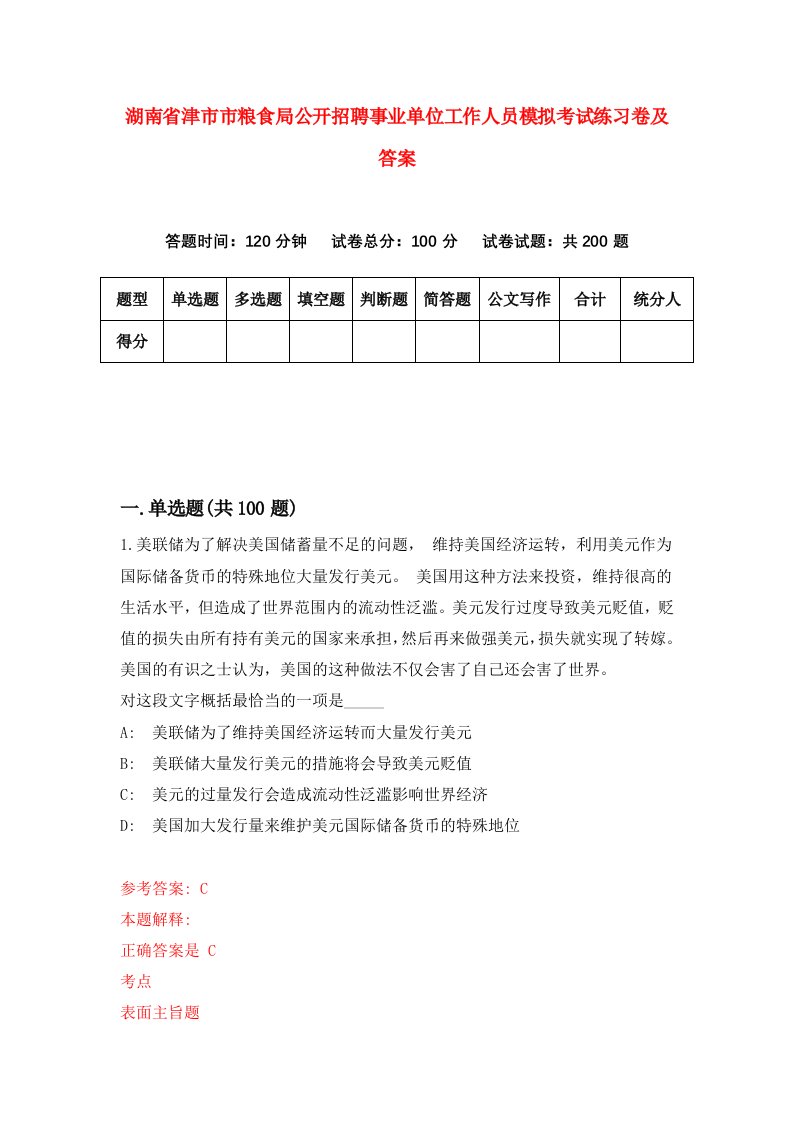 湖南省津市市粮食局公开招聘事业单位工作人员模拟考试练习卷及答案

答题时间：120 分钟　试卷总分：100 分　试卷试题：共 200 题

| 题型 | 单选题 | 多选题 | 填空题 | 判断题 | 简答题 | 公文写作 | 合计 | 统分人 |
|---|---|---|---|---|---|---|---|---|
| 得分 | | | | | | | | |

一.单选题(共 100 题)

1.美联储为了解决美国储蓄量不足的问题， 维持美国经济运转，利用美元作为国际储备货币的特殊地位大量发行美元。 美国用这种方法来投资，维持很高的生活水平，但造成了世界范围内的流动性泛滥。美元发行过度导致美元贬值，贬值的损失由所有持有美元的国家来承担，然后再来做强美元，损失就实现了转嫁。美国的有识之士认为，美国的这种做法不仅会害了自己还会害了世界。
对这段文字概括最恰当的一项是_____
A: 美联储为了维持美国经济运转而大量发行美元
B: 美联储大量发行美元的措施将会导致美元贬值
C: 美元的过量发行会造成流动性泛滥影响世界经济
D: 美国加大发行量来维护美元国际储备货币的特殊地位

参考答案: C
本题解释:
正确答案是 C
考点
表面主旨题